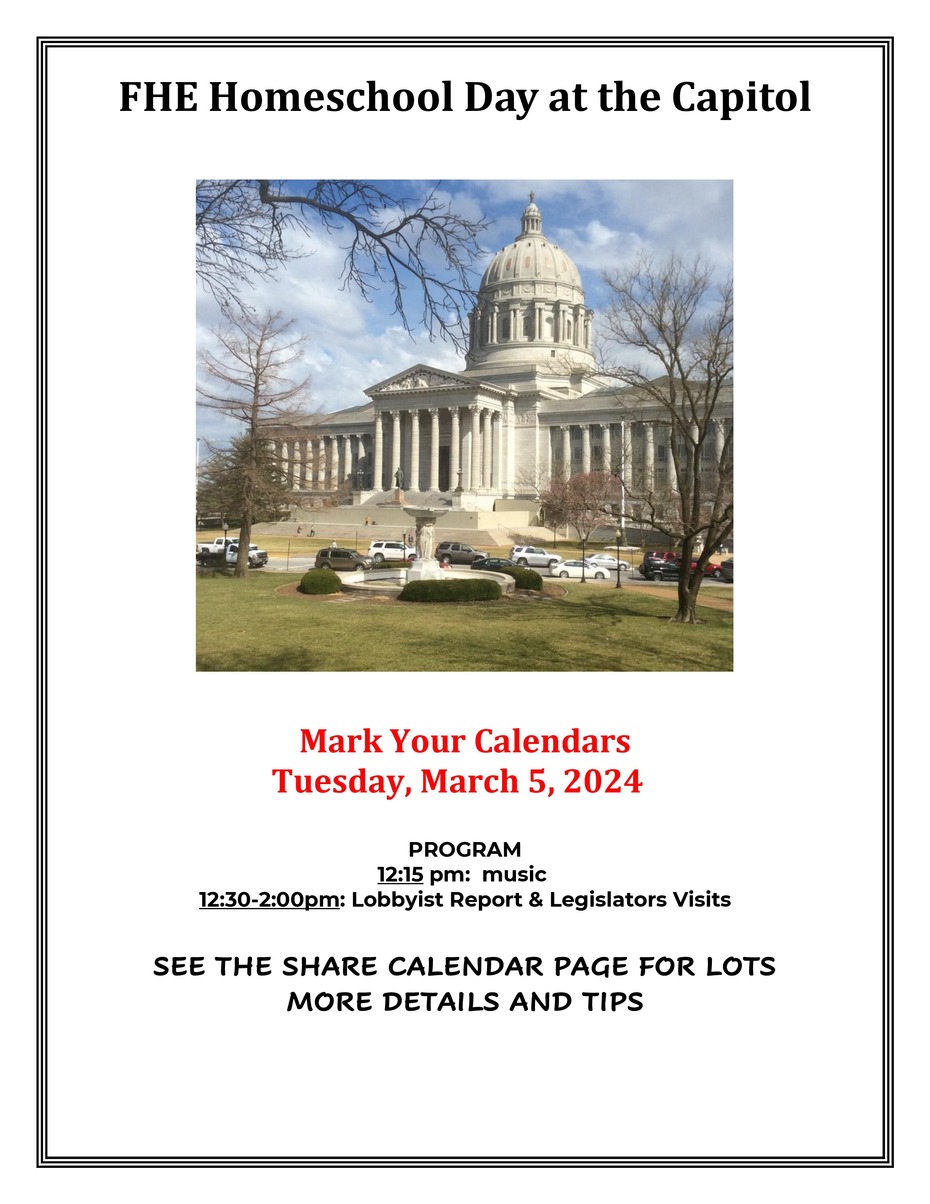 FHE Homeschool Day at the Capitol

Mark Your Calendars
Tuesday, March 5, 2024

PROGRAM
12:15 pm: music
12:30-2:00pm: Lobbyist Report & Legislators Visits

SEE THE SHARE CALENDAR PAGE FOR LOTS MORE DETAILS AND TIPS